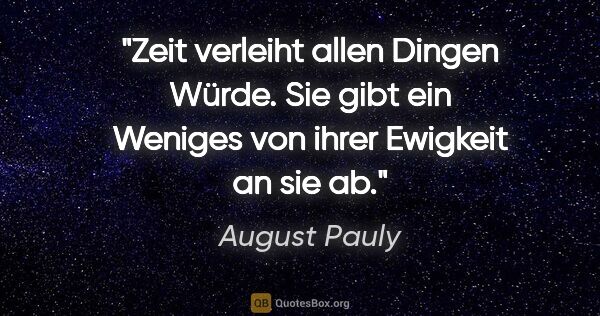 "Zeit verleiht allen Dingen Würde. Sie gibt ein Weniges von ihrer Ewigkeit an sie ab."

August Pauly

QB QuotesBox.org